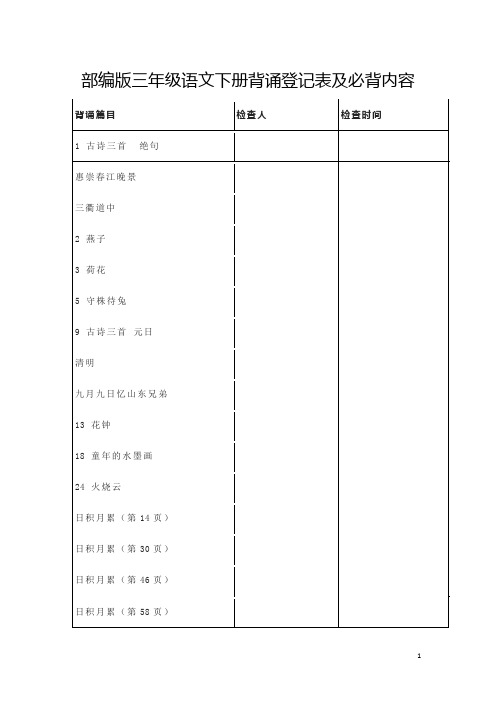 部编版三年级语文下册背诵登记表及必背内容

| 背诵篇目 | 检查人 | 检查时间 |
|---|---|---|
| 1 古诗三首 绝句 | | |
| 惠崇春江晚景 | | |
| 三衢道中 | | |
| 2 燕子 | | |
| 3 荷花 | | |
| 5 守株待兔 | | |
| 9 古诗三首 元日 | | |
| 清明 | | |
| 九月九日忆山东兄弟 | | |
| 13 花钟 | | |
| 18 童年的水墨画 | | |
| 24 火烧云 | | |
| 日积月累（第 14 页） | | |
| 日积月累（第 30 页） | | |
| 日积月累（第 46 页） | | |
| 日积月累（第 58 页） | | |

1